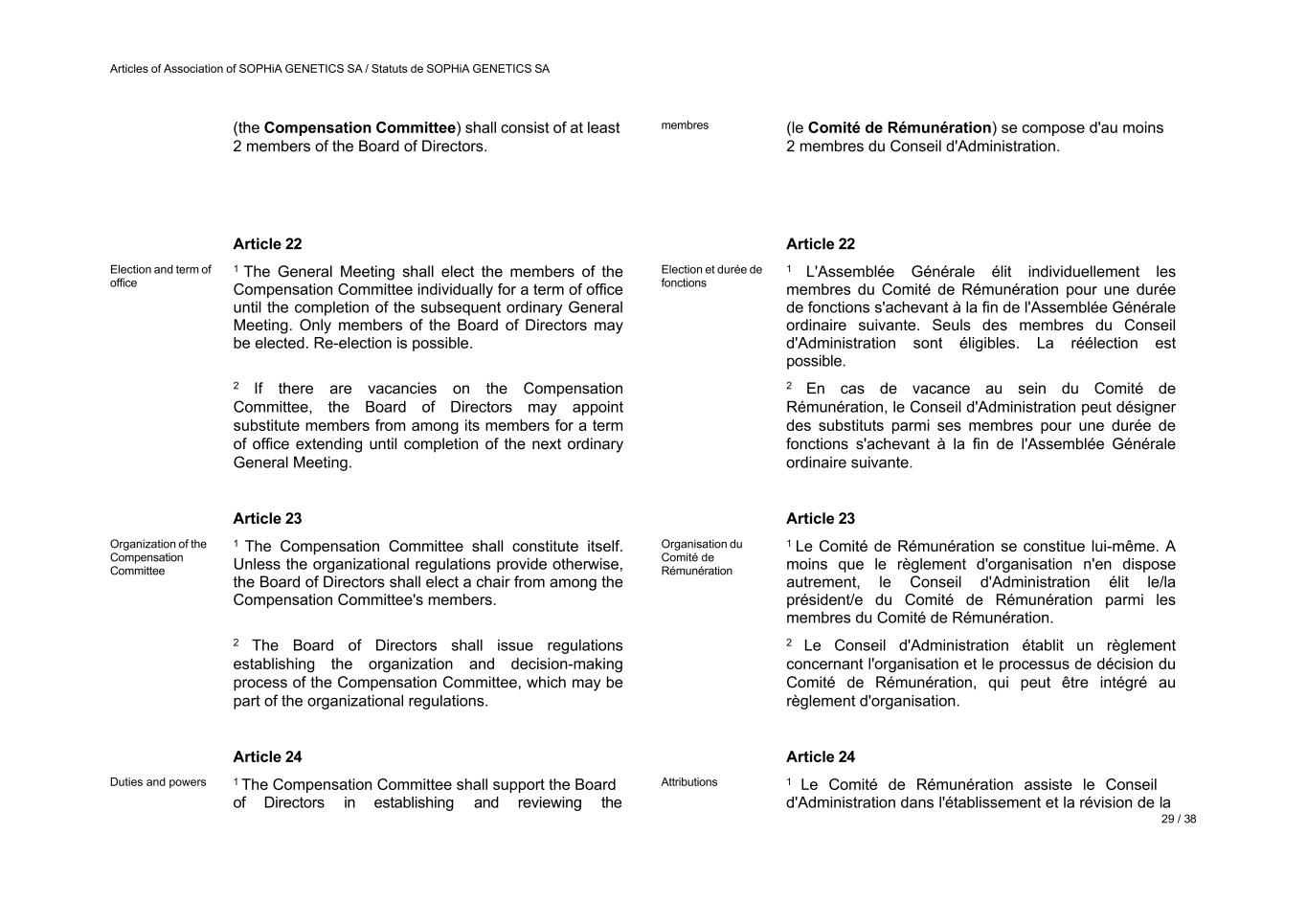 Articles of Association of SOPHiA GENETICS SA / Statuts de SOPHiA GENETICS SA

(the **Compensation Committee**) shall consist of at least 2 members of the Board of Directors.

**Article 22**

Election and term of office

$^1$ The General Meeting shall elect the members of the Compensation Committee individually for a term of office until the completion of the subsequent ordinary General Meeting. Only members of the Board of Directors may be elected. Re-election is possible.

$^2$ If there are vacancies on the Compensation Committee, the Board of Directors may appoint substitute members from among its members for a term of office extending until completion of the next ordinary General Meeting.

**Article 23**

Organization of the Compensation Committee

$^1$ The Compensation Committee shall constitute itself. Unless the organizational regulations provide otherwise, the Board of Directors shall elect a chair from among the Compensation Committee's members.

$^2$ The Board of Directors shall issue regulations establishing the organization and decision-making process of the Compensation Committee, which may be part of the organizational regulations.

**Article 24**

Duties and powers

$^1$ The Compensation Committee shall support the Board of Directors in establishing and reviewing the

membres

(le **Comité de Rémunération**) se compose d'au moins 2 membres du Conseil d'Administration.

**Article 22**

Election et durée de fonctions

$^1$ L'Assemblée Générale élit individuellement les membres du Comité de Rémunération pour une durée de fonctions s'achevant à la fin de l'Assemblée Générale ordinaire suivante. Seuls des membres du Conseil d'Administration sont éligibles. La réélection est possible.

$^2$ En cas de vacance au sein du Comité de Rémunération, le Conseil d'Administration peut désigner des substituts parmi ses membres pour une durée de fonctions s'achevant à la fin de l'Assemblée Générale ordinaire suivante.

**Article 23**

Organisation du Comité de Rémunération

$^1$ Le Comité de Rémunération se constitue lui-même. A moins que le règlement d'organisation n'en dispose autrement, le Conseil d'Administration élit le/la président/e du Comité de Rémunération parmi les membres du Comité de Rémunération.

$^2$ Le Conseil d'Administration établit un règlement concernant l'organisation et le processus de décision du Comité de Rémunération, qui peut être intégré au règlement d'organisation.

**Article 24**

Attributions

$^1$ Le Comité de Rémunération assiste le Conseil d'Administration dans l'établissement et la révision de la

29 / 38